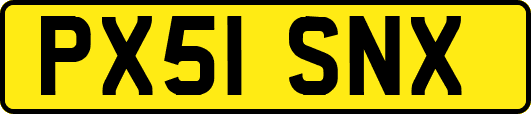 PX51 SNX